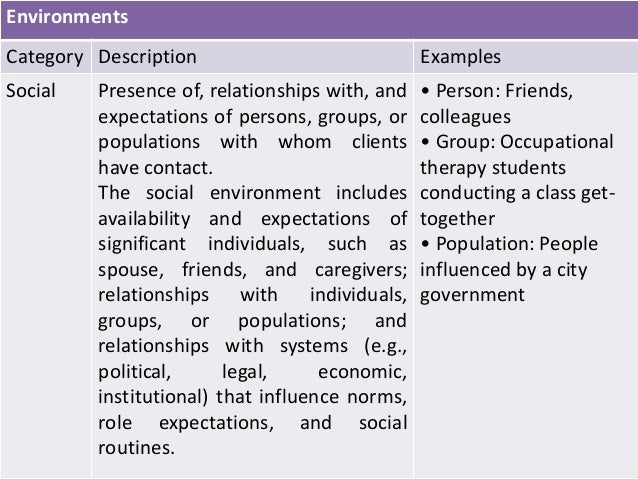 Environments

| Category | Description | Examples |
|---|---|---|
| Social | Presence of, relationships with, and expectations of persons, groups, or populations with whom clients have contact. The social environment includes availability and expectations of significant individuals, such as spouse, friends, and caregivers; relationships with individuals, groups, or populations; and relationships with systems (e.g., political, legal, economic, institutional) that influence norms, role expectations, and social routines. | • Person: Friends, colleagues • Group: Occupational therapy students conducting a class get-together • Population: People influenced by a city government |